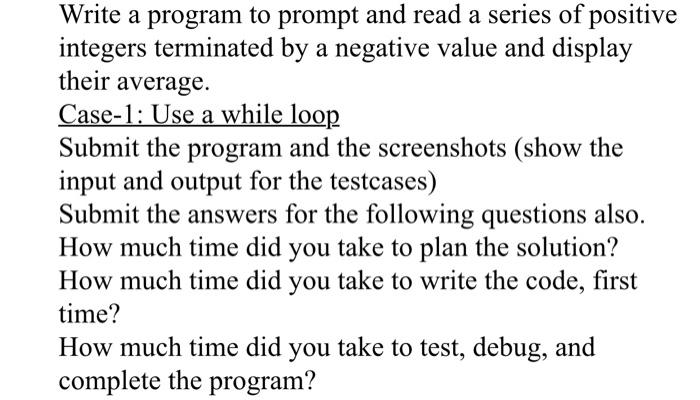 Write a program to prompt and read a series of positive integers terminated by a negative value and display their average.

Case-1: Use a while loop

Submit the program and the screenshots (show the input and output for the testcases)

Submit the answers for the following questions also.

How much time did you take to plan the solution?

How much time did you take to write the code, first time?

How much time did you take to test, debug, and complete the program?